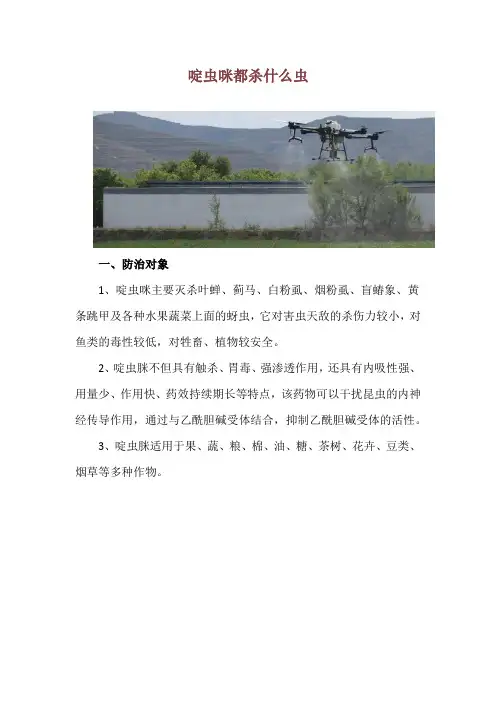 啶虫咪都杀什么虫

一、防治对象

1、啶虫咪主要灭杀叶蝉、蓟马、白粉虱、烟粉虱、盲蝽象、黄条跳甲及各种水果蔬菜上面的蚜虫，它对害虫天敌的杀伤力较小，对鱼类的毒性较低，对牲畜、植物较安全。

2、啶虫脒不但具有触杀、胃毒、强渗透作用，还具有内吸性强、用量少、作用快、药效持续期长等特点，该药物可以干扰昆虫的内神经传导作用，通过与乙酰胆碱受体结合，抑制乙酰胆碱受体的活性。

3、啶虫脒适用于果、蔬、粮、棉、油、糖、茶树、花卉、豆类、烟草等多种作物。